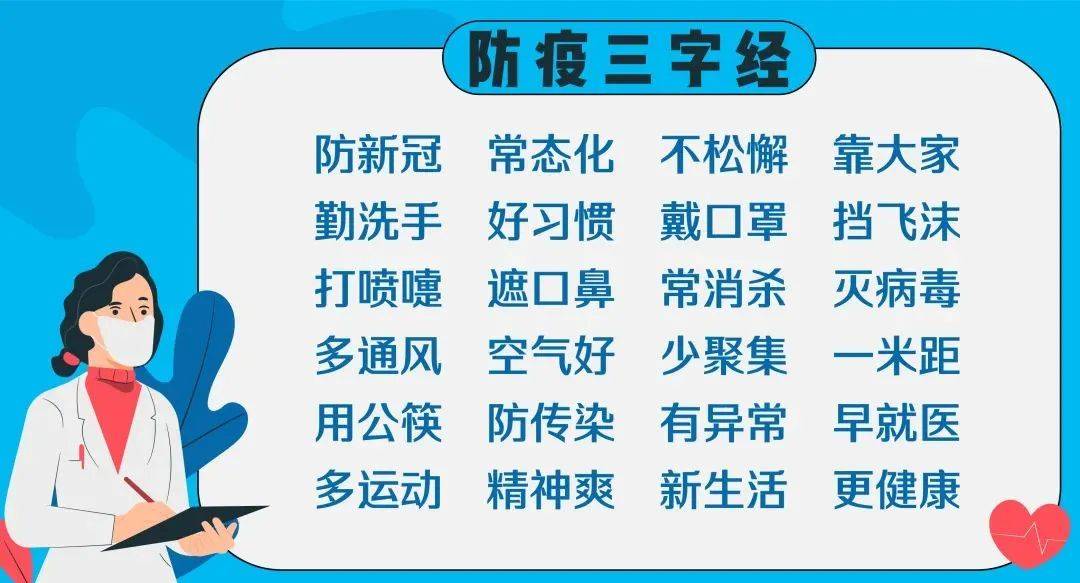 防疫三字经

防新冠 常态化 不松懈 靠大家
勤洗手 好习惯 戴口罩 挡飞沫
打喷嚏 遮口鼻 常消杀 灭病毒
多通风 空气好 少聚集 一米距
用公筷 防传染 有异常 早就医
多运动 精神爽 新生活 更健康